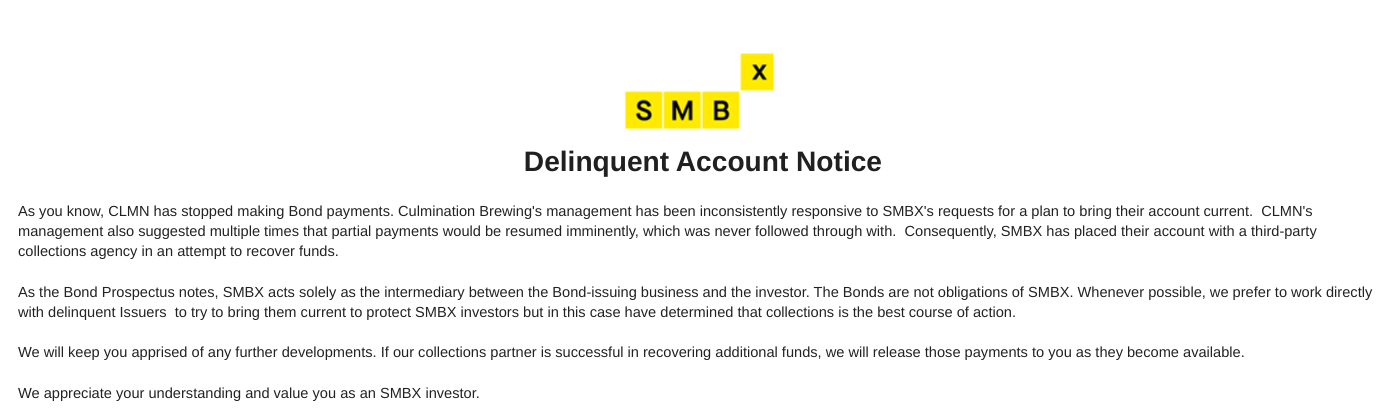 X
S M B

Delinquent Account Notice

As you know, CLMN has stopped making Bond payments. Culmination Brewing's management has been inconsistently responsive to SMBX's requests for a plan to bring their account current. CLMN's management also suggested multiple times that partial payments would be resumed imminently, which was never followed through with. Consequently, SMBX has placed their account with a third-party collections agency in an attempt to recover funds.

As the Bond Prospectus notes, SMBX acts solely as the intermediary between the Bond-issuing business and the investor. The Bonds are not obligations of SMBX. Whenever possible, we prefer to work directly with delinquent Issuers to try to bring them current to protect SMBX investors but in this case have determined that collections is the best course of action.

We will keep you apprised of any further developments. If our collections partner is successful in recovering additional funds, we will release those payments to you as they become available.

We appreciate your understanding and value you as an SMBX investor.